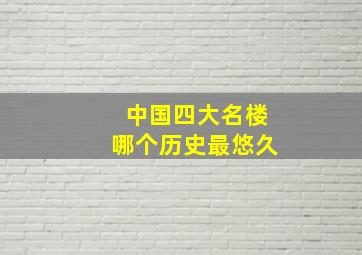 中国四大名楼
哪个历史最悠久